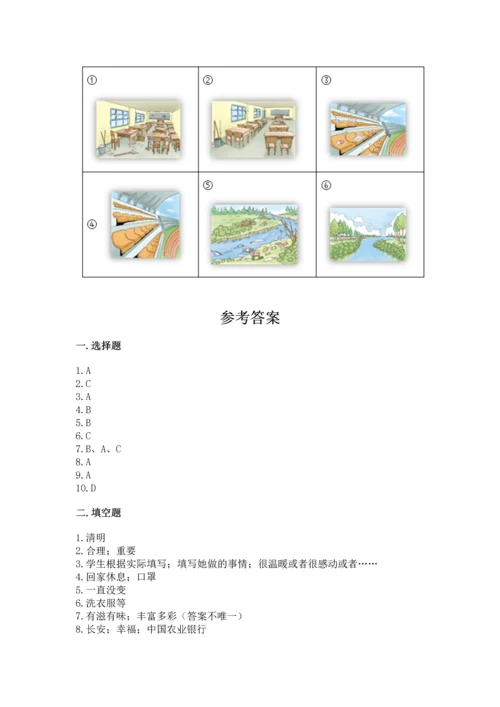 | ① | ② | ③ |
|---|---|---|
| ④ | ⑤ | ⑥ |

参考答案

一. 选择题

1. A
2. C
3. A
4. B
5. B
6. C
7. B、A、C
8. A
9. A
10. D

二. 填空题

1. 清明
2. 合理；重要
3. 学生根据实际填写；填写她做的事情；很温暖或者很感动或者……
4. 回家休息；口罩
5. 一直没变
6. 洗衣服等
7. 有滋有味；丰富多彩（答案不唯一）
8. 长安；幸福；中国农业银行